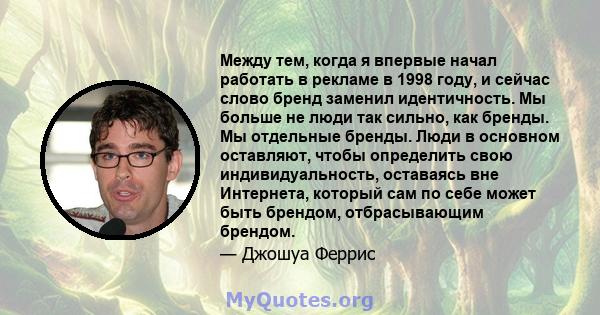 Между тем, когда я впервые начал работать в рекламе в 1998 году, и сейчас слово бренд заменил идентичность. Мы больше не люди так сильно, как бренды. Мы отдельные бренды. Люди в основном оставляют, чтобы определить свою индивидуальность, оставаясь вне Интернета, который сам по себе может быть брендом, отбрасывающим брендом.

— Джошуа Феррис

MyQuotes.org